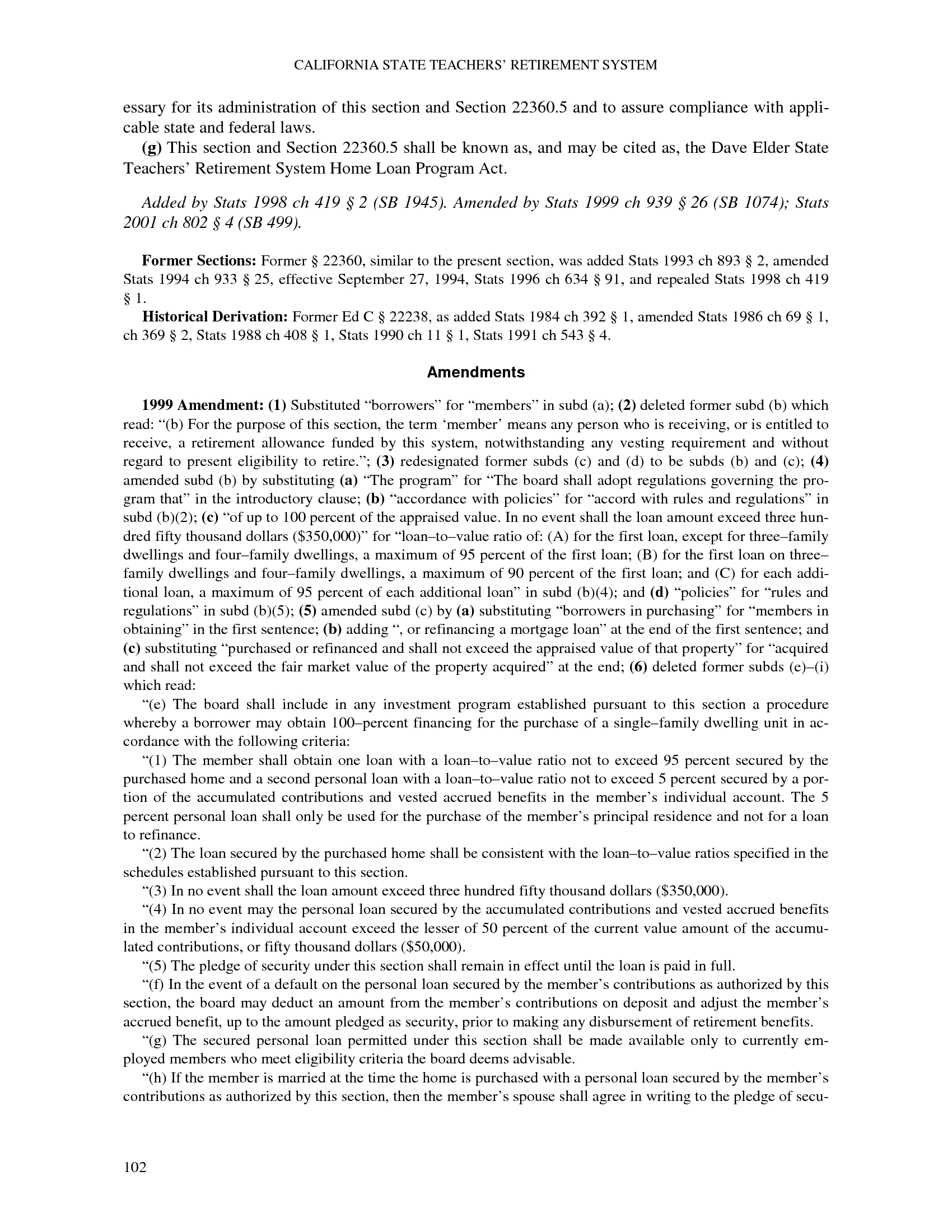 CALIFORNIA STATE TEACHERS' RETIREMENT SYSTEM

essary for its administration of this section and Section 22360.5 and to assure compliance with applicable state and federal laws.

(g) This section and Section 22360.5 shall be known as, and may be cited as, the Dave Elder State Teachers' Retirement System Home Loan Program Act.

Added by Stats 1998 ch 419 § 2 (SB 1945). Amended by Stats 1999 ch 939 § 26 (SB 1074); Stats 2001 ch 802 § 4 (SB 499).

Former Sections: Former § 22360, similar to the present section, was added Stats 1993 ch 893 § 2, amended Stats 1994 ch 933 § 25, effective September 27, 1994, Stats 1996 ch 634 § 91, and repealed Stats 1998 ch 419 § 1.

Historical Derivation: Former Ed C § 22238, as added Stats 1984 ch 392 § 1, amended Stats 1986 ch 69 § 1, ch 369 § 2, Stats 1988 ch 408 § 1, Stats 1990 ch 11 § 1, Stats 1991 ch 543 § 4.

Amendments

1999 Amendment: (1) Substituted "borrowers" for "members" in subd (a); (2) deleted former subd (b) which read: "(b) For the purpose of this section, the term 'member' means any person who is receiving, or is entitled to receive, a retirement allowance funded by this system, notwithstanding any vesting requirement and without regard to present eligibility to retire."; (3) redesignated former subds (c) and (d) to be subds (b) and (c); (4) amended subd (b) by substituting (a) "The program" for "The board shall adopt regulations governing the program that" in the introductory clause; (b) "accordance with policies" for "accord with rules and regulations" in subd (b)(2); (c) "of up to 100 percent of the appraised value. In no event shall the loan amount exceed three hundred fifty thousand dollars ($350,000)" for "loan–to–value ratio of: (A) for the first loan, except for three–family dwellings and four–family dwellings, a maximum of 95 percent of the first loan; (B) for the first loan on three–family dwellings and four–family dwellings, a maximum of 90 percent of the first loan; and (C) for each additional loan, a maximum of 95 percent of each additional loan" in subd (b)(4); and (d) "policies" for "rules and regulations" in subd (b)(5); (5) amended subd (c) by (a) substituting "borrowers in purchasing" for "members in obtaining" in the first sentence; (b) adding ", or refinancing a mortgage loan" at the end of the first sentence; and (c) substituting "purchased or refinanced and shall not exceed the appraised value of that property" for "acquired and shall not exceed the fair market value of the property acquired" at the end; (6) deleted former subds (e)–(i) which read:

"(e) The board shall include in any investment program established pursuant to this section a procedure whereby a borrower may obtain 100–percent financing for the purchase of a single–family dwelling unit in accordance with the following criteria:

"(1) The member shall obtain one loan with a loan–to–value ratio not to exceed 95 percent secured by the purchased home and a second personal loan with a loan–to–value ratio not to exceed 5 percent secured by a portion of the accumulated contributions and vested accrued benefits in the member's individual account. The 5 percent personal loan shall only be used for the purchase of the member's principal residence and not for a loan to refinance.

"(2) The loan secured by the purchased home shall be consistent with the loan–to–value ratios specified in the schedules established pursuant to this section.

"(3) In no event shall the loan amount exceed three hundred fifty thousand dollars ($350,000).

"(4) In no event may the personal loan secured by the accumulated contributions and vested accrued benefits in the member's individual account exceed the lesser of 50 percent of the current value amount of the accumulated contributions, or fifty thousand dollars ($50,000).

"(5) The pledge of security under this section shall remain in effect until the loan is paid in full.

"(f) In the event of a default on the personal loan secured by the member's contributions as authorized by this section, the board may deduct an amount from the member's contributions on deposit and adjust the member's accrued benefit, up to the amount pledged as security, prior to making any disbursement of retirement benefits.

"(g) The secured personal loan permitted under this section shall be made available only to currently employed members who meet eligibility criteria the board deems advisable.

"(h) If the member is married at the time the home is purchased with a personal loan secured by the member's contributions as authorized by this section, then the member's spouse shall agree in writing to the pledge of secu-

102